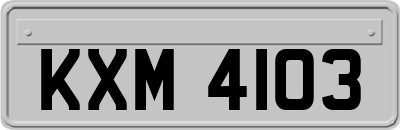 KXM 4103